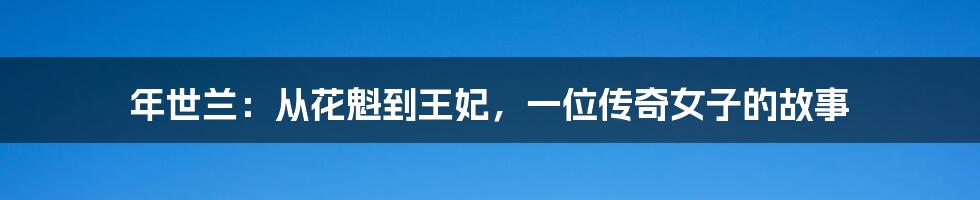 年世兰：从花魁到王妃，一位传奇女子的故事